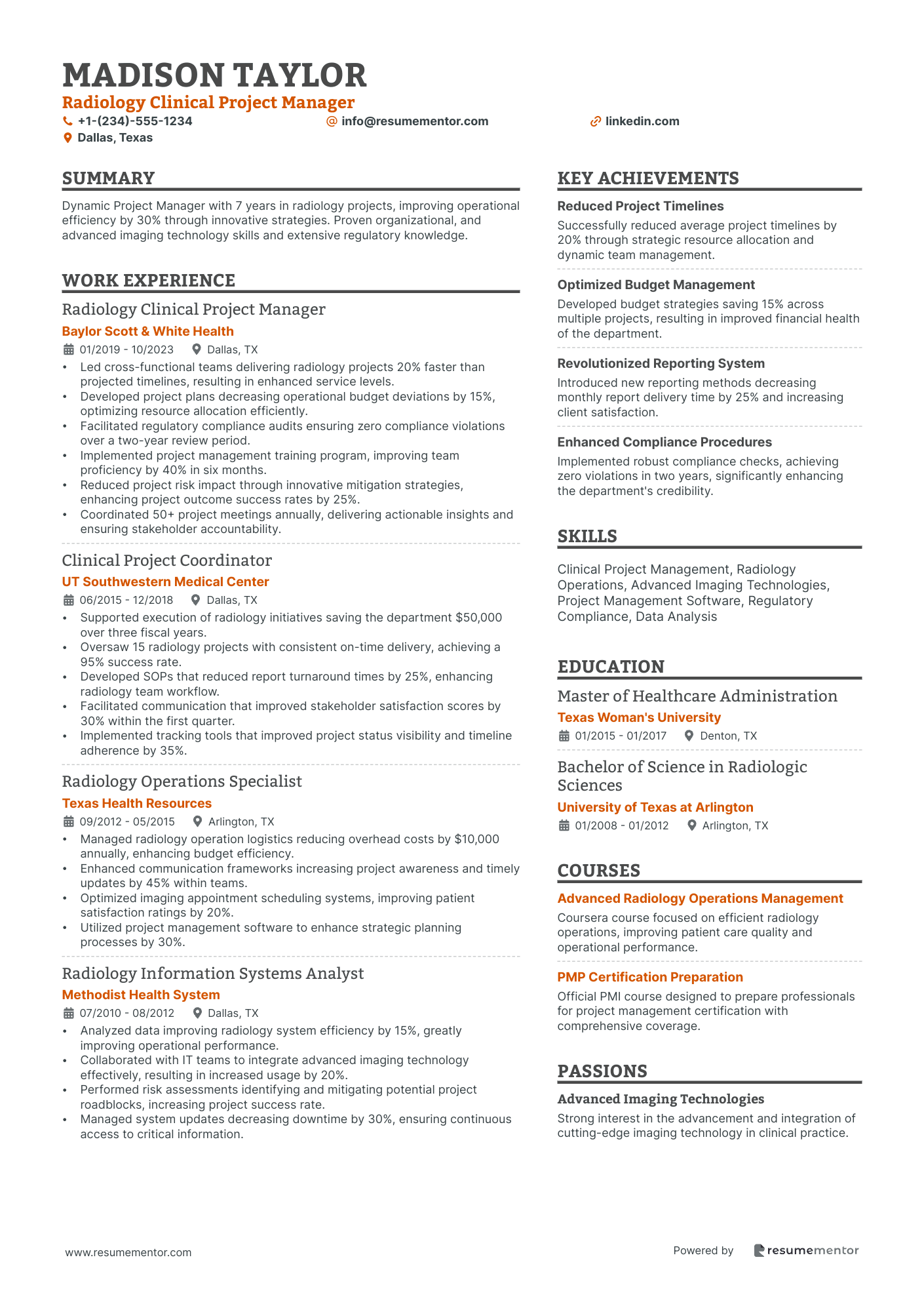 MADISON TAYLOR
Radiology Clinical Project Manager
+1-(234)-555-1234
info@resumementor.com
linkedin.com
Dallas, Texas

SUMMARY
Dynamic Project Manager with 7 years in radiology projects, improving operational efficiency by 30% through innovative strategies. Proven organizational, and advanced imaging technology skills and extensive regulatory knowledge.

WORK EXPERIENCE
Radiology Clinical Project Manager
Baylor Scott & White Health
01/2019 - 10/2023 Dallas, TX
• Led cross-functional teams delivering radiology projects 20% faster than projected timelines, resulting in enhanced service levels.
• Developed project plans decreasing operational budget deviations by 15%, optimizing resource allocation efficiently.
• Facilitated regulatory compliance audits ensuring zero compliance violations over a two-year review period.
• Implemented project management training program, improving team proficiency by 40% in six months.
• Reduced project risk impact through innovative mitigation strategies, enhancing project outcome success rates by 25%.
• Coordinated 50+ project meetings annually, delivering actionable insights and ensuring stakeholder accountability.

Clinical Project Coordinator
UT Southwestern Medical Center
06/2015 - 12/2018 Dallas, TX
• Supported execution of radiology initiatives saving the department $50,000 over three fiscal years.
• Oversaw 15 radiology projects with consistent on-time delivery, achieving a 95% success rate.
• Developed SOPs that reduced report turnaround times by 25%, enhancing radiology team workflow.
• Facilitated communication that improved stakeholder satisfaction scores by 30% within the first quarter.
• Implemented tracking tools that improved project status visibility and timeline adherence by 35%.

Radiology Operations Specialist
Texas Health Resources
09/2012 - 05/2015 Arlington, TX
• Managed radiology operation logistics reducing overhead costs by $10,000 annually, enhancing budget efficiency.
• Enhanced communication frameworks increasing project awareness and timely updates by 45% within teams.
• Optimized imaging appointment scheduling systems, improving patient satisfaction ratings by 20%.
• Utilized project management software to enhance strategic planning processes by 30%.

Radiology Information Systems Analyst
Methodist Health System
07/2010 - 08/2012 Dallas, TX
• Analyzed data improving radiology system efficiency by 15%, greatly improving operational performance.
• Collaborated with IT teams to integrate advanced imaging technology effectively, resulting in increased usage by 20%.
• Performed risk assessments identifying and mitigating potential project roadblocks, increasing project success rate.
• Managed system updates decreasing downtime by 30%, ensuring continuous access to critical information.

KEY ACHIEVEMENTS
Reduced Project Timelines
Successfully reduced average project timelines by 20% through strategic resource allocation and dynamic team management.

Optimized Budget Management
Developed budget strategies saving 15% across multiple projects, resulting in improved financial health of the department.

Revolutionized Reporting System
Introduced new reporting methods decreasing monthly report delivery time by 25% and increasing client satisfaction.

Enhanced Compliance Procedures
Implemented robust compliance checks, achieving zero violations in two years, significantly enhancing the department's credibility.

SKILLS
Clinical Project Management, Radiology Operations, Advanced Imaging Technologies, Project Management Software, Regulatory Compliance, Data Analysis

EDUCATION
Master of Healthcare Administration
Texas Woman's University
01/2015 - 01/2017 Denton, TX

Bachelor of Science in Radiologic Sciences
University of Texas at Arlington
01/2008 - 01/2012 Arlington, TX

COURSES
Advanced Radiology Operations Management
Coursera course focused on efficient radiology operations, improving patient care quality and operational performance.

PMP Certification Preparation
Official PMI course designed to prepare professionals for project management certification with comprehensive coverage.

PASSIONS
Advanced Imaging Technologies
Strong interest in the advancement and integration of cutting-edge imaging technology in clinical practice.

www.resumementor.com
Powered by resumementor